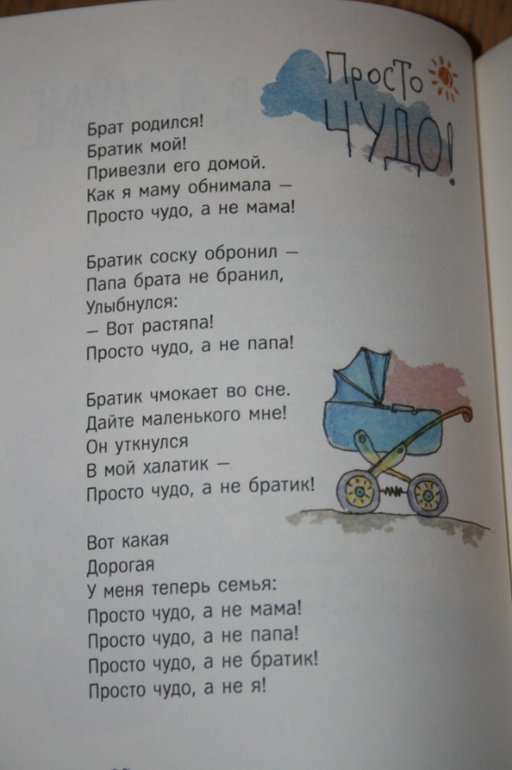 Просто ЧУДО!

Брат родился!
Братик мой!
Привезли его домой.
Как я маму обнимала —
Просто чудо, а не мама!

Братик соску обронил —
Папа брата не бранил,
Улыбнулся:
— Вот растяпа!
Просто чудо, а не папа!

Братик чмокает во сне.
Дайте маленького мне!
Он уткнулся
В мой халатик —
Просто чудо, а не братик!

Вот какая
Дорогая
У меня теперь семья:
Просто чудо, а не мама!
Просто чудо, а не папа!
Просто чудо, а не братик!
Просто чудо, а не я!